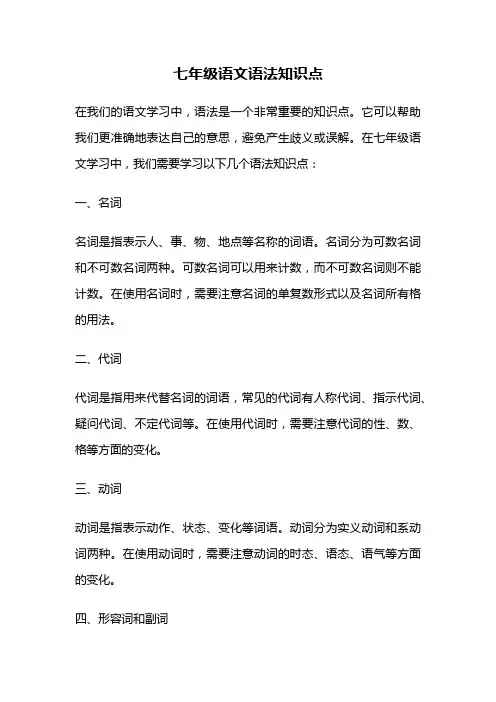 七年级语文语法知识点

在我们的语文学习中，语法是一个非常重要的知识点。它可以帮助我们更准确地表达自己的意思，避免产生歧义或误解。在七年级语文学习中，我们需要学习以下几个语法知识点：

一、名词

名词是指表示人、事、物、地点等名称的词语。名词分为可数名词和不可数名词两种。可数名词可以用来计数，而不可数名词则不能计数。在使用名词时，需要注意名词的单复数形式以及名词所有格的用法。

二、代词

代词是指用来代替名词的词语，常见的代词有人称代词、指示代词、疑问代词、不定代词等。在使用代词时，需要注意代词的性、数、格等方面的变化。

三、动词

动词是指表示动作、状态、变化等词语。动词分为实义动词和系动词两种。在使用动词时，需要注意动词的时态、语态、语气等方面的变化。

四、形容词和副词